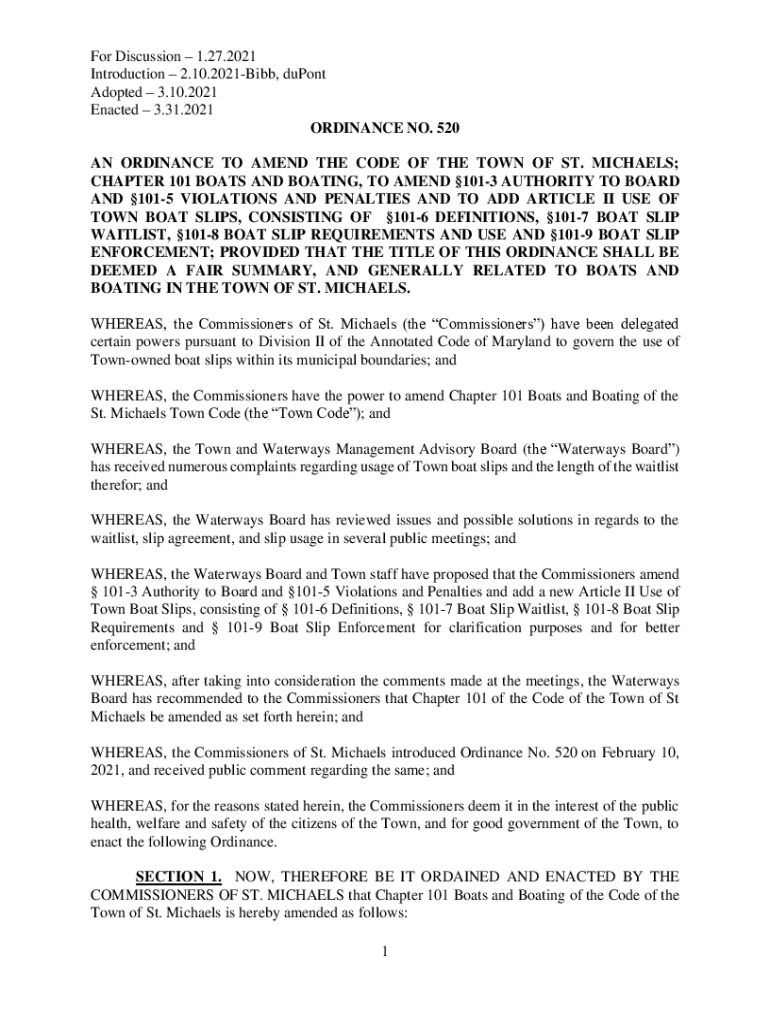 For Discussion – 1.27.2021
Introduction – 2.10.2021-Bibb, duPont
Adopted – 3.10.2021
Enacted – 3.31.2021

ORDINANCE NO. 520

AN ORDINANCE TO AMEND THE CODE OF THE TOWN OF ST. MICHAELS; CHAPTER 101 BOATS AND BOATING, TO AMEND §101-3 AUTHORITY TO BOARD AND §101-5 VIOLATIONS AND PENALTIES AND TO ADD ARTICLE II USE OF TOWN BOAT SLIPS, CONSISTING OF §101-6 DEFINITIONS, §101-7 BOAT SLIP WAITLIST, §101-8 BOAT SLIP REQUIREMENTS AND USE AND §101-9 BOAT SLIP ENFORCEMENT; PROVIDED THAT THE TITLE OF THIS ORDINANCE SHALL BE DEEMED A FAIR SUMMARY, AND GENERALLY RELATED TO BOATS AND BOATING IN THE TOWN OF ST. MICHAELS.

WHEREAS, the Commissioners of St. Michaels (the “Commissioners”) have been delegated certain powers pursuant to Division II of the Annotated Code of Maryland to govern the use of Town-owned boat slips within its municipal boundaries; and

WHEREAS, the Commissioners have the power to amend Chapter 101 Boats and Boating of the St. Michaels Town Code (the “Town Code”); and

WHEREAS, the Town and Waterways Management Advisory Board (the “Waterways Board”) has received numerous complaints regarding usage of Town boat slips and the length of the waitlist therefor; and

WHEREAS, the Waterways Board has reviewed issues and possible solutions in regards to the waitlist, slip agreement, and slip usage in several public meetings; and

WHEREAS, the Waterways Board and Town staff have proposed that the Commissioners amend § 101-3 Authority to Board and §101-5 Violations and Penalties and add a new Article II Use of Town Boat Slips, consisting of § 101-6 Definitions, § 101-7 Boat Slip Waitlist, § 101-8 Boat Slip Requirements and § 101-9 Boat Slip Enforcement for clarification purposes and for better enforcement; and

WHEREAS, after taking into consideration the comments made at the meetings, the Waterways Board has recommended to the Commissioners that Chapter 101 of the Code of the Town of St Michaels be amended as set forth herein; and

WHEREAS, the Commissioners of St. Michaels introduced Ordinance No. 520 on February 10, 2021, and received public comment regarding the same; and

WHEREAS, for the reasons stated herein, the Commissioners deem it in the interest of the public health, welfare and safety of the citizens of the Town, and for good government of the Town, to enact the following Ordinance.

SECTION 1. NOW, THEREFORE BE IT ORDAINED AND ENACTED BY THE COMMISSIONERS OF ST. MICHAELS that Chapter 101 Boats and Boating of the Code of the Town of St. Michaels is hereby amended as follows:

1